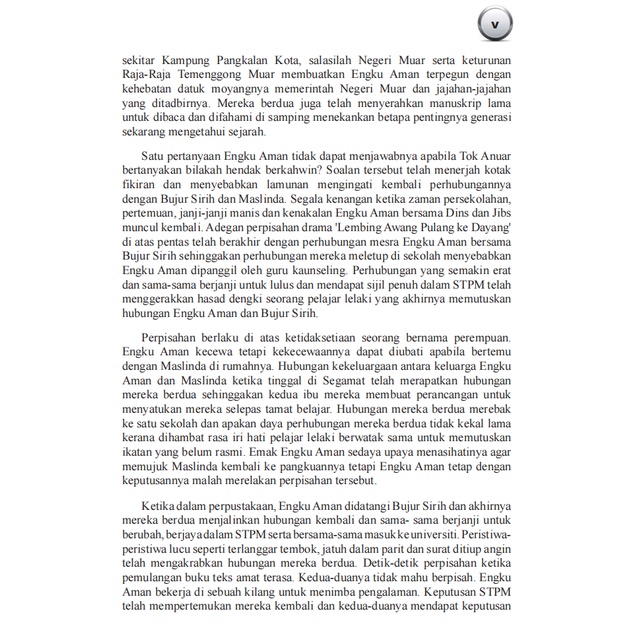 v

sekitar Kampung Pangkalan Kota, salasilah Negeri Muar serta keturunan Raja-Raja Temenggong Muar membuatkan Engku Aman terpegun dengan kehebatan datuk moyangnya memerintah Negeri Muar dan jajahan-jajahan yang ditadbirnya. Mereka berdua juga telah menyerahkan manuskrip lama untuk dibaca dan difahami di samping menekankan betapa pentingnya generasi sekarang mengetahui sejarah.

Satu pertanyaan Engku Aman tidak dapat menjawabnya apabila Tok Anuar bertanyakan bilakah hendak berkahwin? Soalan tersebut telah menerjah kotak fikiran dan menyebabkan lamunan mengingati kembali perhubungannya dengan Bujur Sirih dan Maslinda. Segala kenangan ketika zaman persekolahan, pertemuan, janji-janji manis dan kenakalan Engku Aman bersama Dins dan Jibs muncul kembali. Adegan perpisahan drama 'Lembing Awang Pulang ke Dayang' di atas pentas telah berakhir dengan perhubungan mesra Engku Aman bersama Bujur Sirih sehinggakan perhubungan mereka meletup di sekolah menyebabkan Engku Aman dipanggil oleh guru kaunseling. Perhubungan yang semakin erat dan sama-sama berjanji untuk lulus dan mendapat sijil penuh dalam STPM telah menggerakkan hasad dengki seorang pelajar lelaki yang akhirnya memutuskan hubungan Engku Aman dan Bujur Sirih.

Perpisahan berlaku di atas ketidaksetiaan seorang bernama perempuan. Engku Aman kecewa tetapi kekecewaannya dapat diubati apabila bertemu dengan Maslinda di rumahnya. Hubungan kekeluargaan antara keluarga Engku Aman dan Maslinda ketika tinggal di Segamat telah merapatkan hubungan mereka berdua sehinggakan kedua ibu mereka membuat perancangan untuk menyatukan mereka selepas tamat belajar. Hubungan mereka berdua merebak ke satu sekolah dan apakan daya perhubungan mereka berdua tidak kekal lama kerana dihambat rasa iri hati pelajar lelaki berwatak sama untuk memutuskan ikatan yang belum rasmi. Emak Engku Aman sedaya upaya menasihatinya agar memujuk Maslinda kembali ke pangkuannya tetapi Engku Aman tetap dengan keputusannya malah merelakan perpisahan tersebut.

Ketika dalam perpustakaan, Engku Aman didatangi Bujur Sirih dan akhirnya mereka berdua menjalinkan hubungan kembali dan sama- sama berjanji untuk berubah, berjaya dalam STPM serta bersama-sama masuk ke universiti. Peristiwa-peristiwa lucu seperti terlanggar tembok, jatuh dalam parit dan surat ditiup angin telah mengakrabkan hubungan mereka berdua. Detik-detik perpisahan ketika pemulangan buku teks amat terasa. Kedua-duanya tidak mahu berpisah. Engku Aman bekerja di sebuah kilang untuk menimba pengalaman. Keputusan STPM telah mempertemukan mereka kembali dan kedua-duanya mendapat keputusan